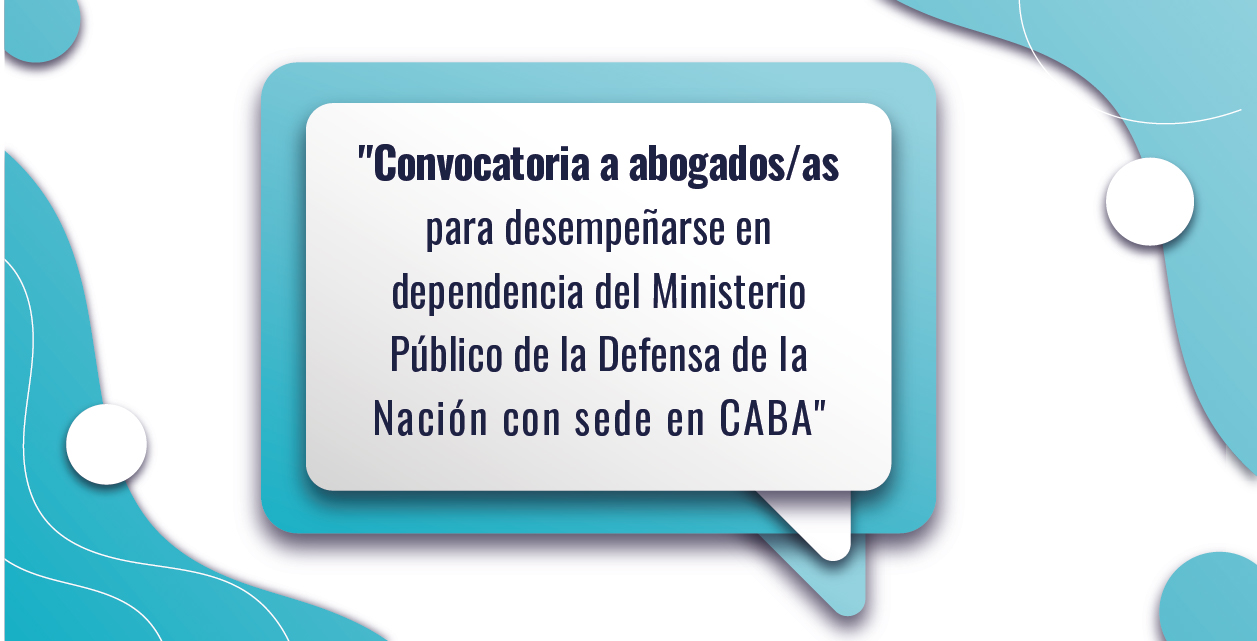 "Convocatoria a abogados/as para desempeñarse en dependencia del Ministerio Público de la Defensa de la Nación con sede en CABA"